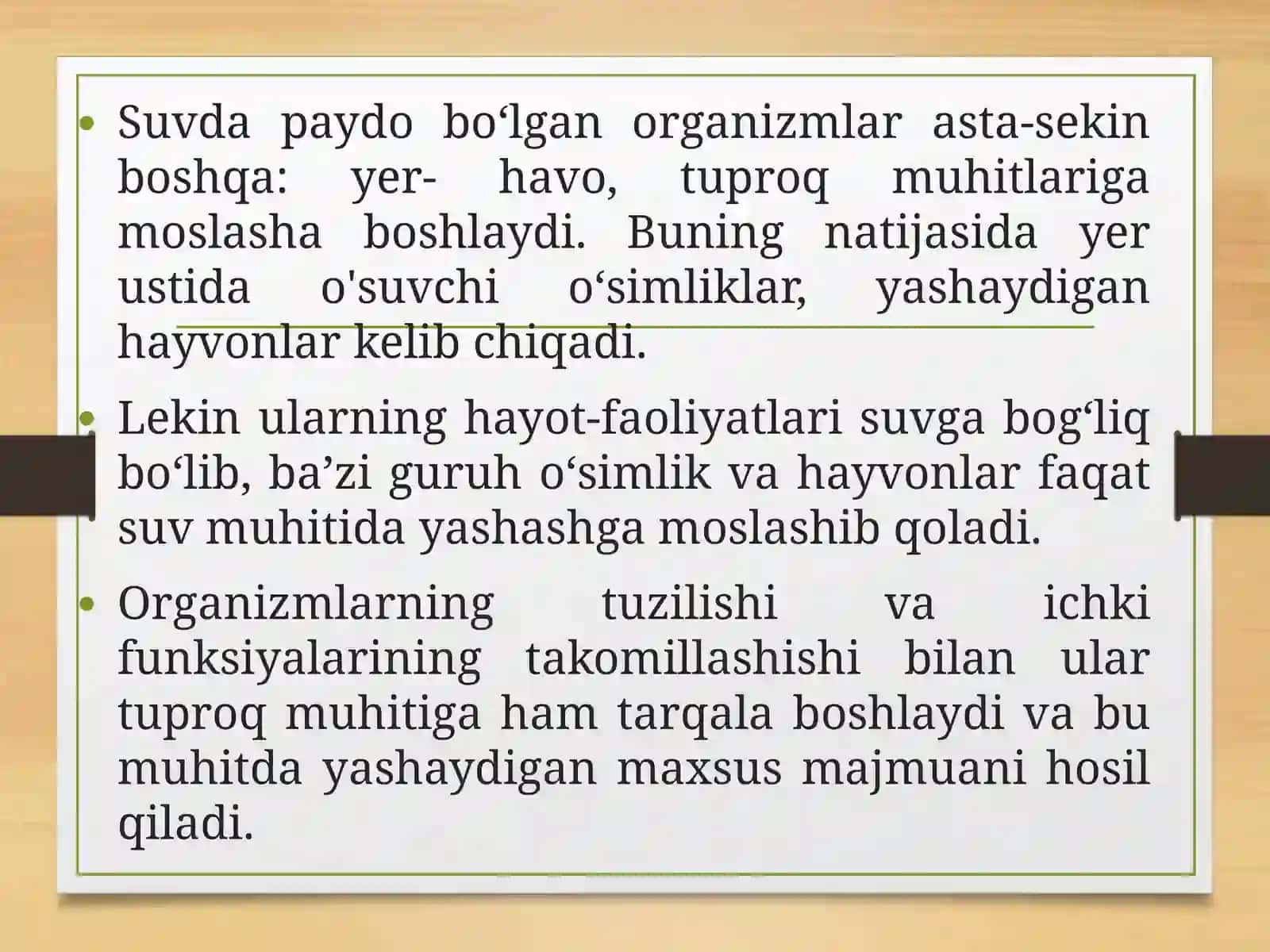 • Suvda paydo bo‘lgan organizmlar asta-sekin boshqa: yer- havo, tuproq muhitlariga moslasha boshlaydi. Buning natijasida yer ustida o'suvchi o‘simliklar, yashaydigan hayvonlar kelib chiqadi.

• Lekin ularning hayot-faoliyatlari suvga bog‘liq bo‘lib, ba’zi guruh o‘simlik va hayvonlar faqat suv muhitida yashashga moslashib qoladi.

• Organizmlarning tuzilishi va ichki funksiyalarining takomillashishi bilan ular tuproq muhitiga ham tarqala boshlaydi va bu muhitda yashaydigan maxsus majmuani hosil qiladi.